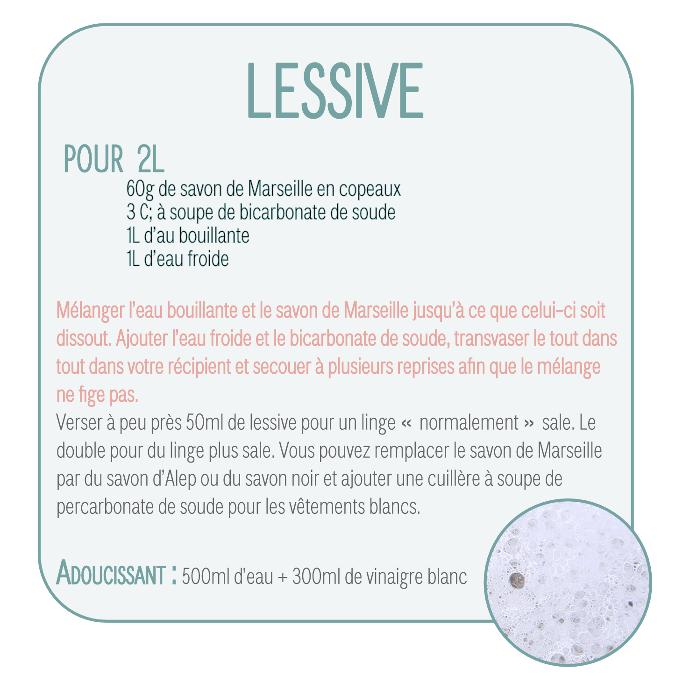 LESSIVE

POUR 2L

60g de savon de Marseille en copeaux
3 C; à soupe de bicarbonate de soude
1L d'au bouillante
1L d'eau froide

Mélanger l'eau bouillante et le savon de Marseille jusqu'à ce que celui-ci soit dissout. Ajouter l'eau froide et le bicarbonate de soude, transvaser le tout dans tout dans votre récipient et secouer à plusieurs reprises afin que le mélange ne fige pas.
Verser à peu près 50ml de lessive pour un linge « normalement » sale. Le double pour du linge plus sale. Vous pouvez remplacer le savon de Marseille par du savon d'Alep ou du savon noir et ajouter une cuillère à soupe de percarbonate de soude pour les vêtements blancs.

ADOUCISSANT : 500ml d'eau + 300ml de vinaigre blanc